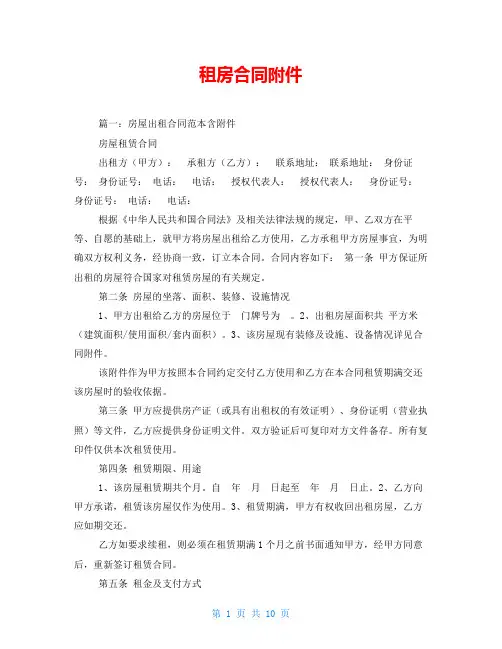 租房合同附件

篇一：房屋出租合同范本含附件

房屋租赁合同

出租方（甲方）：　承租方（乙方）：　联系地址：　联系地址：　身份证号：　身份证号：　电话：　电话：　授权代表人：　授权代表人：　身份证号：　身份证号：　电话：　电话：

根据《中华人民共和国合同法》及相关法律法规的规定，甲、乙双方在平等、自愿的基础上，就甲方将房屋出租给乙方使用，乙方承租甲方房屋事宜，为明确双方权利义务，经协商一致，订立本合同。合同内容如下：　第一条　甲方保证所出租的房屋符合国家对租赁房屋的有关规定。

第二条　房屋的坐落、面积、装修、设施情况

1、甲方出租给乙方的房屋位于　门牌号为　。2、出租房屋面积共　平方米（建筑面积/使用面积/套内面积）。3、该房屋现有装修及设施、设备情况详见合同附件。

该附件作为甲方按照本合同约定交付乙方使用和乙方在本合同租赁期满交还该房屋时的验收依据。

第三条　甲方应提供房产证（或具有出租权的有效证明）、身份证明（营业执照）等文件，乙方应提供身份证明文件。双方验证后可复印对方文件备存。所有复印件仅供本次租赁使用。

第四条　租赁期限、用途

1、该房屋租赁期共个月。自　年　月　日起至　年　月　日止。2、乙方向甲方承诺，租赁该房屋仅作为使用。3、租赁期满，甲方有权收回出租房屋，乙方应如期交还。

乙方如要求续租，则必须在租赁期满1个月之前书面通知甲方，经甲方同意后，重新签订租赁合同。

第五条　租金及支付方式

第 1 页 共 10 页